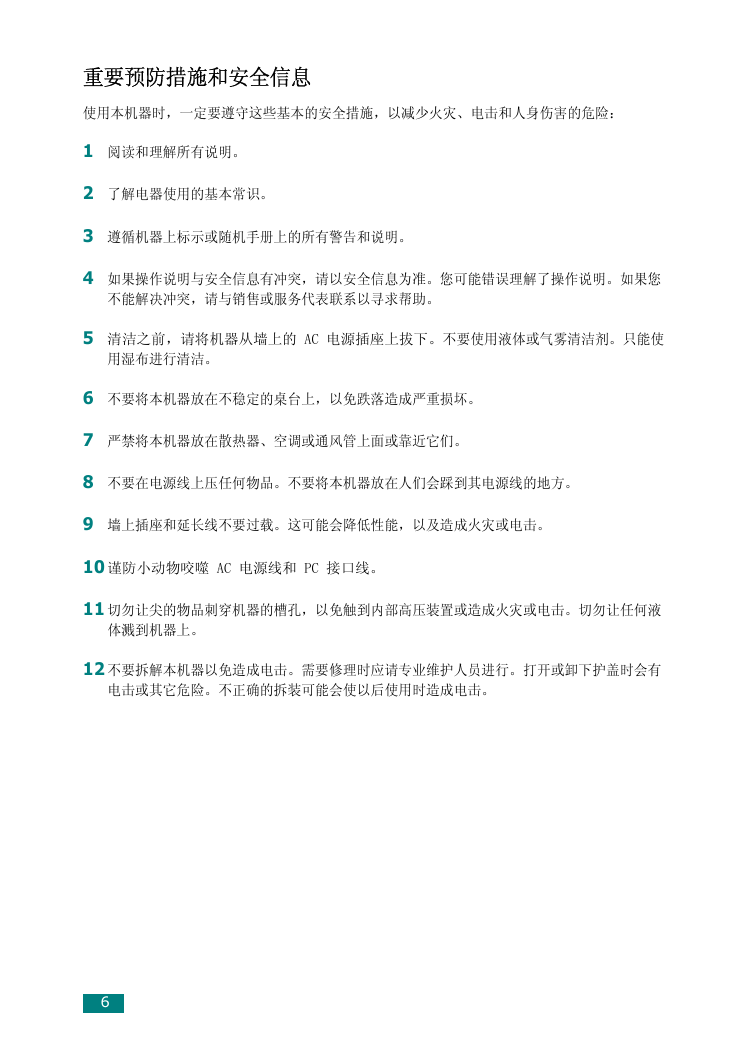 重要预防措施和安全信息

使用本机器时，一定要遵守这些基本的安全措施，以减少火灾、电击和人身伤害的危险：

1 阅读和理解所有说明。

2 了解电器使用的基本常识。

3 遵循机器上标示或随机手册上的所有警告和说明。

4 如果操作说明与安全信息有冲突，请以安全信息为准。您可能错误理解了操作说明。如果您不能解决冲突，请与销售或服务代表联系以寻求帮助。

5 清洁之前，请将机器从墙上的 AC 电源插座上拔下。不要使用液体或气雾清洁剂。只能使用湿布进行清洁。

6 不要将本机器放在不稳定的桌台上，以免跌落造成严重损坏。

7 严禁将本机器放在散热器、空调或通风管上面或靠近它们。

8 不要在电源线上压任何物品。不要将本机器放在人们会踩到其电源线的地方。

9 墙上插座和延长线不要过载。这可能会降低性能，以及造成火灾或电击。

10 谨防小动物咬噬 AC 电源线和 PC 接口线。

11 切勿让尖的物品刺穿机器的槽孔，以免触到内部高压装置或造成火灾或电击。切勿让任何液体溅到机器上。

12 不要拆解本机器以免造成电击。需要修理时应请专业维护人员进行。打开或卸下护盖时会有电击或其它危险。不正确的拆装可能会使以后使用时造成电击。

6